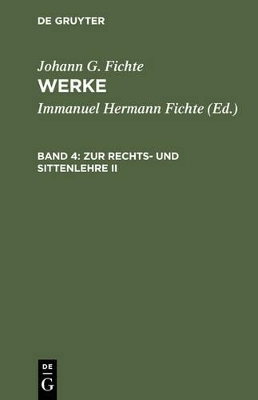 DE GRUYTER

Johann G. Fichte
WERKE

Immanuel Hermann Fichte (Ed.)

BAND 4: ZUR RECHTS- UND SITTENLEHRE II

DE
G